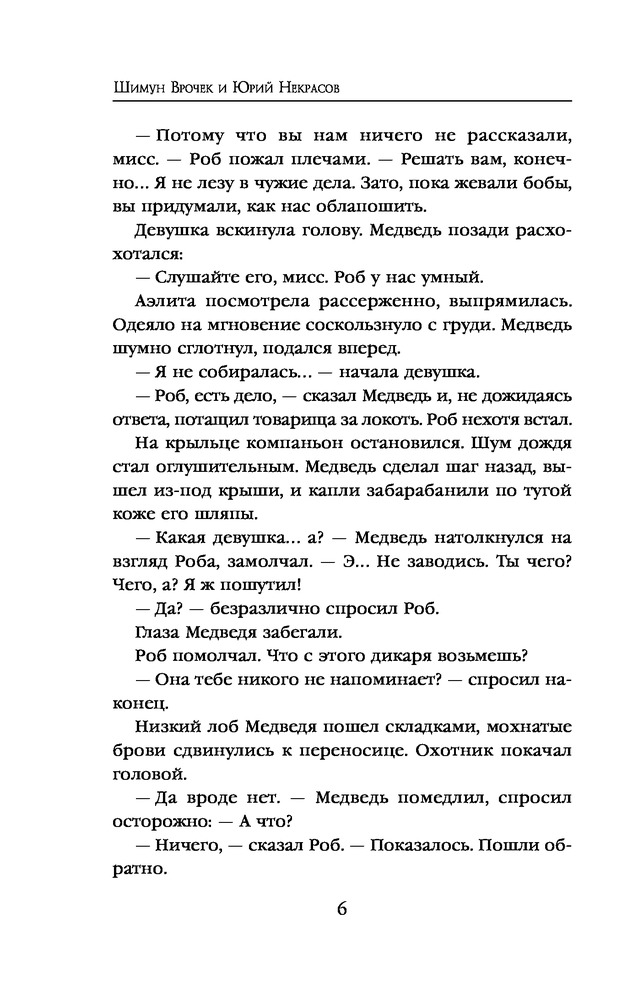 Шимун Врочек и Юрий Некрасов

— Потому что вы нам ничего не рассказали, мисс. — Роб пожал плечами. — Решать вам, конечно... Я не лезу в чужие дела. Зато, пока жевали бобы, вы придумали, как нас облапошить.

Девушка вскинула голову. Медведь позади расхохотался:

— Слушайте его, мисс. Роб у нас умный.

Аэлита посмотрела рассерженно, выпрямилась. Одеяло на мгновение соскользнуло с груди. Медведь шумно сглотнул, подался вперед.

— Я не собиралась... — начала девушка.

— Роб, есть дело, — сказал Медведь и, не дожидаясь ответа, потащил товарища за локоть. Роб нехотя встал.

На крыльце компаньон остановился. Шум дождя стал оглушительным. Медведь сделал шаг назад, вышел из-под крыши, и капли забарабанили по тугой коже его шляпы.

— Какая девушка... а? — Медведь натолкнулся на взгляд Роба, замолчал. — Э... Не заводись. Ты чего? Чего, а? Я ж пошутил!

— Да? — безразлично спросил Роб.

Глаза Медведя забегали.

Роб помолчал. Что с этого дикаря возьмешь?

— Она тебе никого не напоминает? — спросил наконец.

Низкий лоб Медведя пошел складками, мохнатые брови сдвинулись к переносице. Охотник покачал головой.

— Да вроде нет. — Медведь помедлил, спросил осторожно: — А что?

— Ничего, — сказал Роб. — Показалось. Пошли обратно.

6